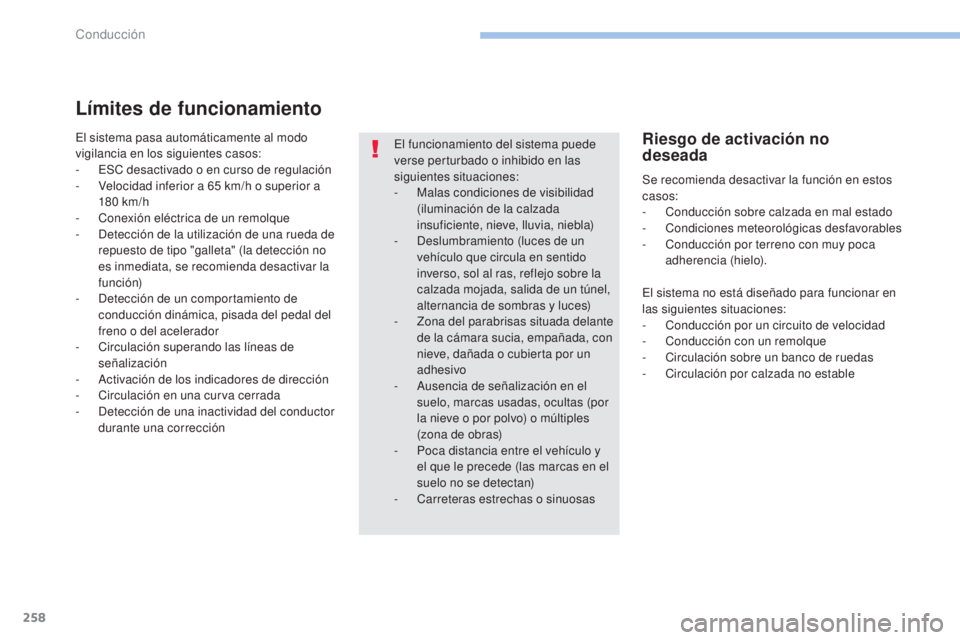 Conducción

Límites de funcionamiento

El sistema pasa automáticamente al modo vigilancia en los siguientes casos:
- ESC desactivado o en curso de regulación
- Velocidad inferior a 65 km/h o superior a 180 km/h
- Conexión eléctrica de un remolque
- Detección de la utilización de una rueda de repuesto de tipo "galleta" (la detección no es inmediata, se recomienda desactivar la función)
- Detección de un comportamiento de conducción dinámica, pisada del pedal del freno o del acelerador
- Circulación superando las líneas de señalización
- Activación de los indicadores de dirección
- Circulación en una curva cerrada
- Detección de una inactividad del conductor durante una corrección

!

El funcionamiento del sistema puede verse perturbado o inhibido en las siguientes situaciones:
- Malas condiciones de visibilidad (iluminación de la calzada insuficiente, nieve, lluvia, niebla)
- Deslumbramiento (luces de un vehículo que circula en sentido inverso, sol al ras, reflejo sobre la calzada mojada, salida de un túnel, alternancia de sombras y luces)
- Zona del parabrisas situada delante de la cámara sucia, empañada, con nieve, dañada o cubierta por un adhesivo
- Ausencia de señalización en el suelo, marcas usadas, ocultas (por la nieve o por polvo) o múltiples (zona de obras)
- Poca distancia entre el vehículo y el que le precede (las marcas en el suelo no se detectan)
- Carreteras estrechas o sinuosas

Riesgo de activación no deseada

Se recomienda desactivar la función en estos casos:
- Conducción sobre calzada en mal estado
- Condiciones meteorológicas desfavorables
- Conducción por terreno con muy poca adherencia (hielo).

El sistema no está diseñado para funcionar en las siguientes situaciones:
- Conducción por un circuito de velocidad
- Conducción con un remolque
- Circulación sobre un banco de ruedas
- Circulación por calzada no estable

258

carmanualsonline.info